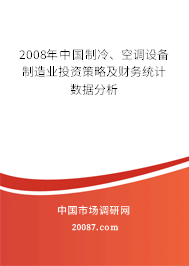 2008年中国制冷、空调设备制造业投资策略及财务统计数据分析

中国市场调研网

20087.com